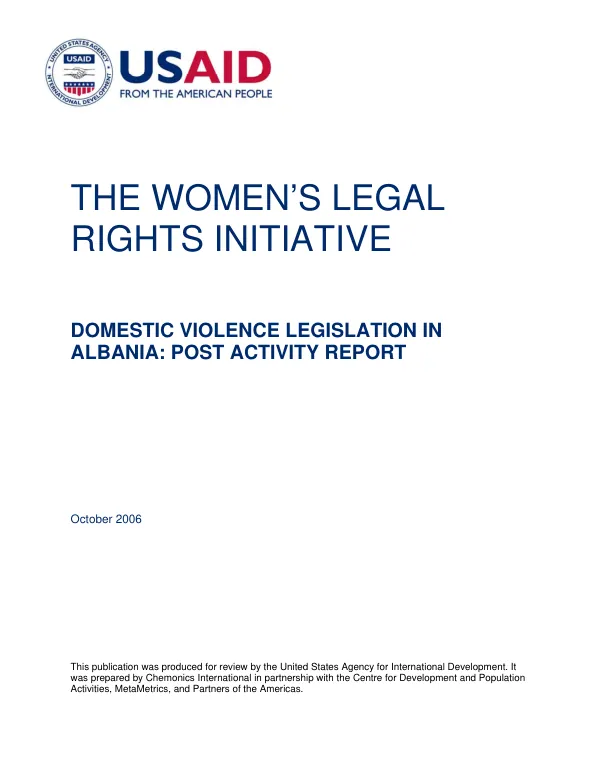 USAID
FROM THE AMERICAN PEOPLE

THE WOMEN'S LEGAL RIGHTS INITIATIVE

DOMESTIC VIOLENCE LEGISLATION IN ALBANIA: POST ACTIVITY REPORT

October 2006

This publication was produced for review by the United States Agency for International Development. It was prepared by Chemonics International in partnership with the Centre for Development and Population Activities, MetaMetrics, and Partners of the Americas.